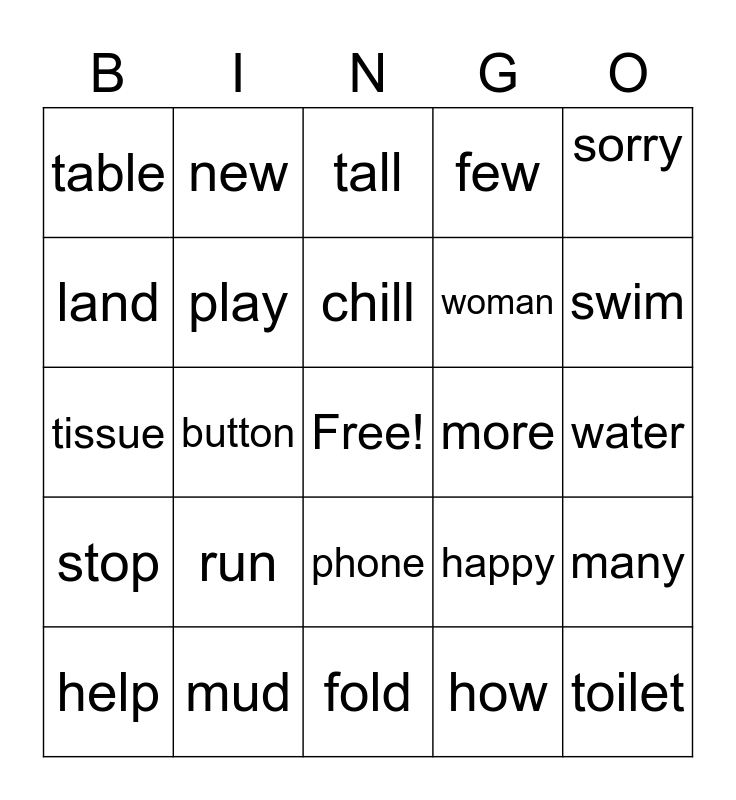 | B | I | N | G | O |
|---|---|---|---|---|
| table | new | tall | few | sorry |
| land | play | chill | woman | swim |
| tissue | button | Free! | more | water |
| stop | run | phone | happy | many |
| help | mud | fold | how | toilet |